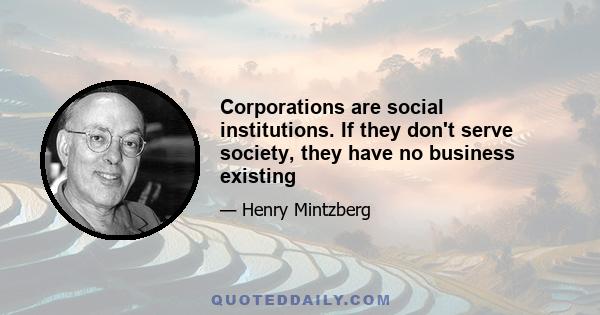 Corporations are social institutions. If they don't serve society, they have no business existing

— Henry Mintzberg

QUOTEDDAILY.COM